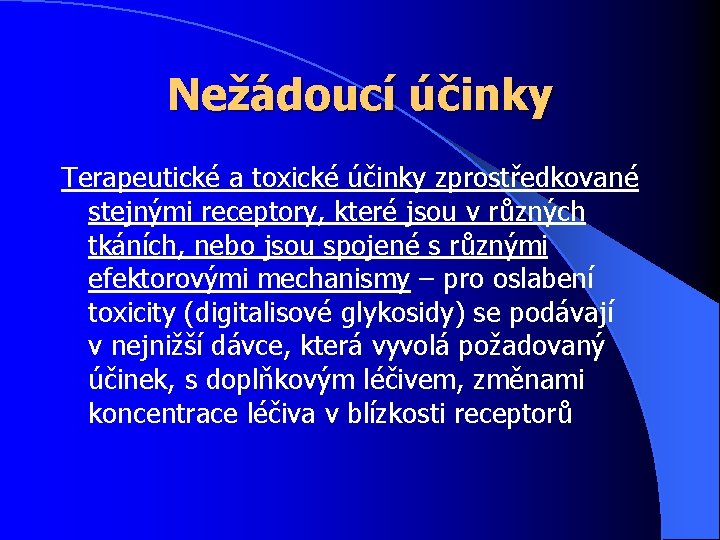 Nežádoucí účinky

Terapeutické a toxické účinky zprostředkované stejnými receptory, které jsou v různých tkáních, nebo jsou spojené s různými efektorovými mechanismy – pro oslabení toxicity (digitalisové glykosidy) se podávají v nejnižší dávce, která vyvolá požadovaný účinek, s doplňkovým léčivem, změnami koncentrace léčiva v blízkosti receptorů